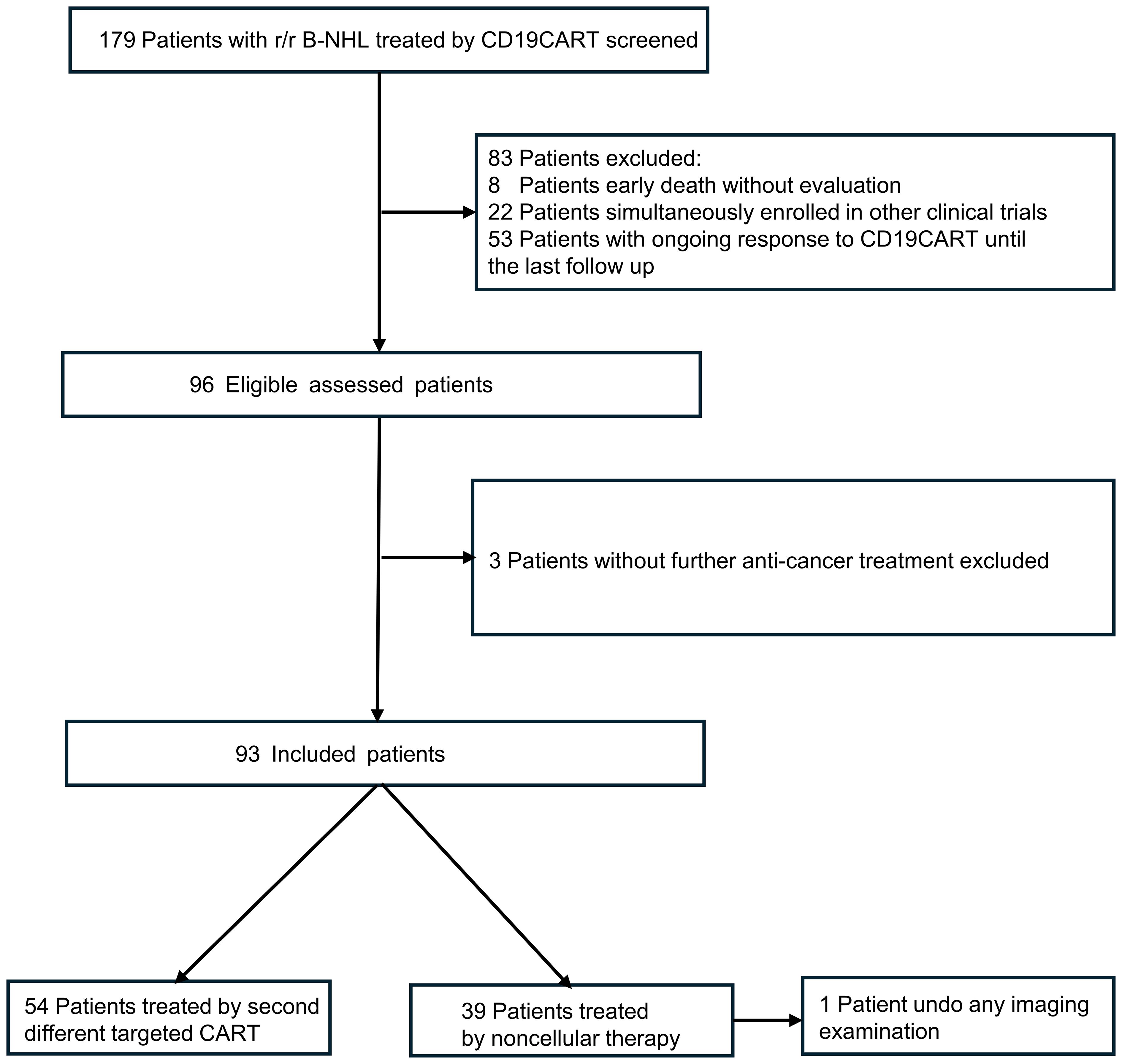 179 Patients with r/r B-NHL treated by CD19CART screened

83 Patients excluded:
8 Patients early death without evaluation
22 Patients simultaneously enrolled in other clinical trials
53 Patients with ongoing response to CD19CART until the last follow up

96 Eligible assessed patients

3 Patients without further anti-cancer treatment excluded

93 Included patients

54 Patients treated by second different targeted CART

39 Patients treated by noncellular therapy

1 Patient undo any imaging examination